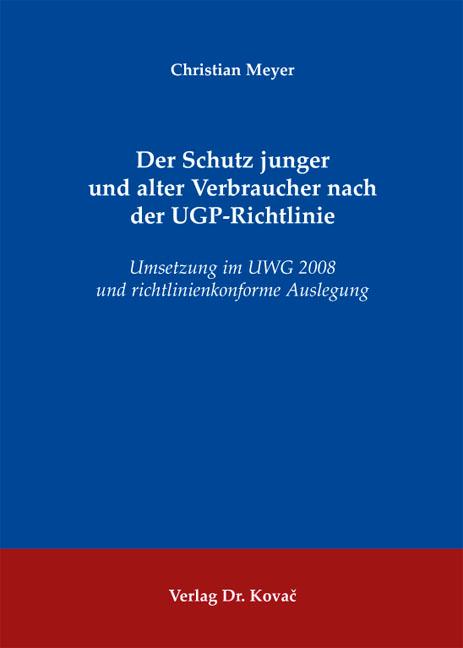 Christian Meyer

Der Schutz junger und alter Verbraucher nach der UGP-Richtlinie

Umsetzung im UWG 2008 und richtlinienkonforme Auslegung

Verlag Dr. Kovač